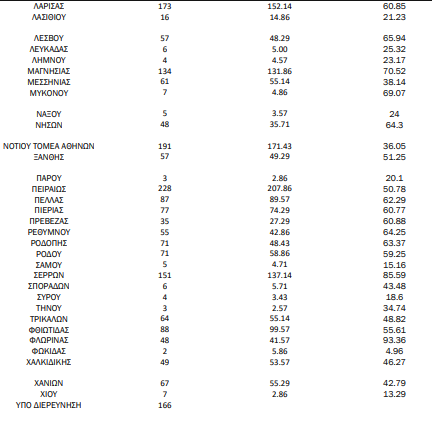 | | | | |
|---|---|---|---|
| ΛΑΡΙΣΑΣ | 173 | 152.14 | 60.85 |
| ΛΑΣΙΘΙΟΥ | 16 | 14.86 | 21.23 |
| ΛΕΣΒΟΥ | 57 | 48.29 | 65.94 |
| ΛΕΥΚΑΔΑΣ | 6 | 5.00 | 25.32 |
| ΛΗΜΝΟΥ | 4 | 4.57 | 23.17 |
| ΜΑΓΝΗΣΙΑΣ | 134 | 131.86 | 70.52 |
| ΜΕΣΣΗΝΙΑΣ | 61 | 55.14 | 38.14 |
| ΜΥΚΟΝΟΥ | 7 | 4.86 | 69.07 |
| ΝΑΞΟΥ | 5 | 3.57 | 24 |
| ΝΗΣΩΝ | 48 | 35.71 | 64.3 |
| ΝΟΤΙΟΥ ΤΟΜΕΑ ΑΘΗΝΩΝ | 191 | 171.43 | 36.05 |
| ΞΑΝΘΗΣ | 57 | 49.29 | 51.25 |
| ΠΑΡΟΥ | 3 | 2.86 | 20.1 |
| ΠΕΙΡΑΙΩΣ | 228 | 207.86 | 50.78 |
| ΠΕΛΛΑΣ | 87 | 89.57 | 62.29 |
| ΠΙΕΡΙΑΣ | 77 | 74.29 | 60.77 |
| ΠΡΕΒΕΖΑΣ | 35 | 27.29 | 60.88 |
| ΡΕΘΥΜΝΟΥ | 55 | 42.86 | 64.25 |
| ΡΟΔΟΠΗΣ | 71 | 48.43 | 63.37 |
| ΡΟΔΟΥ | 71 | 58.86 | 59.25 |
| ΣΑΜΟΥ | 5 | 4.71 | 15.16 |
| ΣΕΡΡΩΝ | 151 | 137.14 | 85.59 |
| ΣΠΟΡΑΔΩΝ | 6 | 5.71 | 43.48 |
| ΣΥΡΟΥ | 4 | 3.43 | 18.6 |
| ΤΗΝΟΥ | 3 | 2.57 | 34.74 |
| ΤΡΙΚΑΛΩΝ | 64 | 55.14 | 48.82 |
| ΦΘΙΩΤΙΔΑΣ | 88 | 99.57 | 55.61 |
| ΦΛΩΡΙΝΑΣ | 48 | 41.57 | 93.36 |
| ΦΩΚΙΔΑΣ | 2 | 5.86 | 4.96 |
| ΧΑΛΚΙΔΙΚΗΣ | 49 | 53.57 | 46.27 |
| ΧΑΝΙΩΝ | 67 | 55.29 | 42.79 |
| ΧΙΟΥ | 7 | 2.86 | 13.29 |
| ΥΠΟ ΔΙΕΡΕΥΝΗΣΗ | 166 | | |